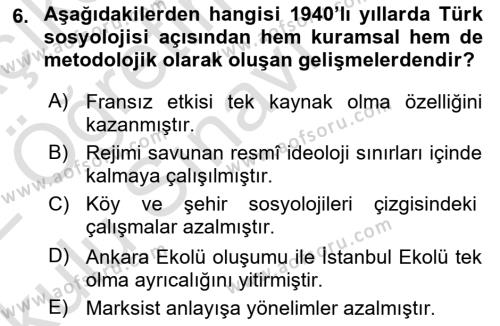 6. Aşağıdakilerden hangisi 1940'lı yıllarda Türk sosyolojisi açısından hem kuramsal hem de metodolojik olarak oluşan gelişmelerdendir?

A) Fransız etkisi tek kaynak olma özelliğini kazanmıştır.

B) Rejimi savunan resmî ideoloji sınırları içinde kalmaya çalışılmıştır.

C) Köy ve şehir sosyolojileri çizgisindeki çalışmalar azalmıştır.

D) Ankara Ekolü oluşumu ile İstanbul Ekolü tek olma ayrıcalığını yitirmiştir.

E) Marksist anlayışa yönelimler azalmıştır.

www.aofsoru.com